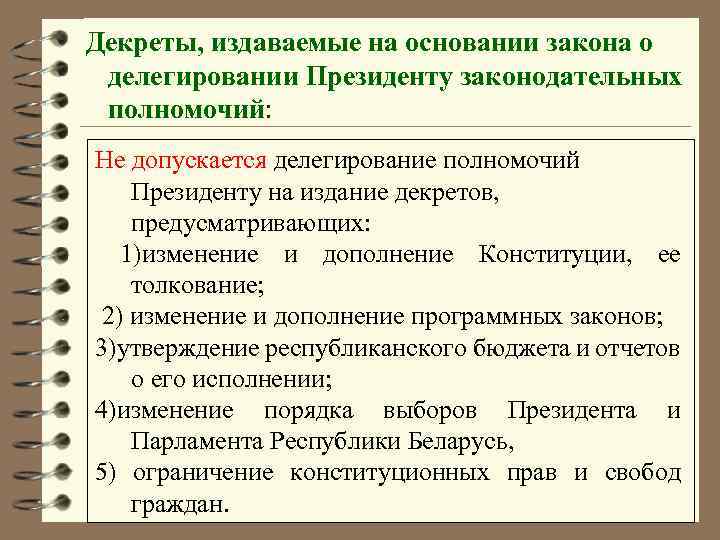 Декреты, издаваемые на основании закона о делегировании Президенту законодательных полномочий:

Не допускается делегирование полномочий Президенту на издание декретов, предусматривающих:
1)изменение и дополнение Конституции, ее толкование;
2) изменение и дополнение программных законов;
3)утверждение республиканского бюджета и отчетов о его исполнении;
4)изменение порядка выборов Президента и Парламента Республики Беларусь,
5) ограничение конституционных прав и свобод граждан.